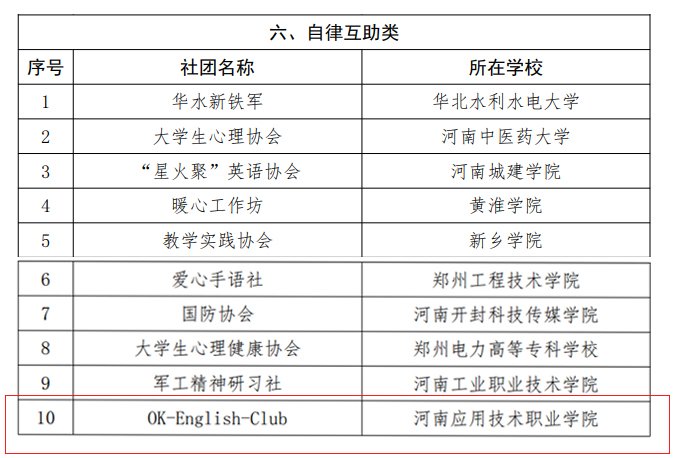 六、自律互助类

| 序号 | 社团名称 | 所在学校 |
|---|---|---|
| 1 | 华水新铁军 | 华北水利水电大学 |
| 2 | 大学生心理协会 | 河南中医药大学 |
| 3 | “星火聚”英语协会 | 河南城建学院 |
| 4 | 暖心工作坊 | 黄淮学院 |
| 5 | 教学实践协会 | 新乡学院 |
| 6 | 爱心手语社 | 郑州工程技术学院 |
| 7 | 国防协会 | 河南开封科技传媒学院 |
| 8 | 大学生心理健康协会 | 郑州电力高等专科学校 |
| 9 | 军工精神研习社 | 河南工业职业技术学院 |
| 10 | OK-English-Club | 河南应用技术职业学院 |